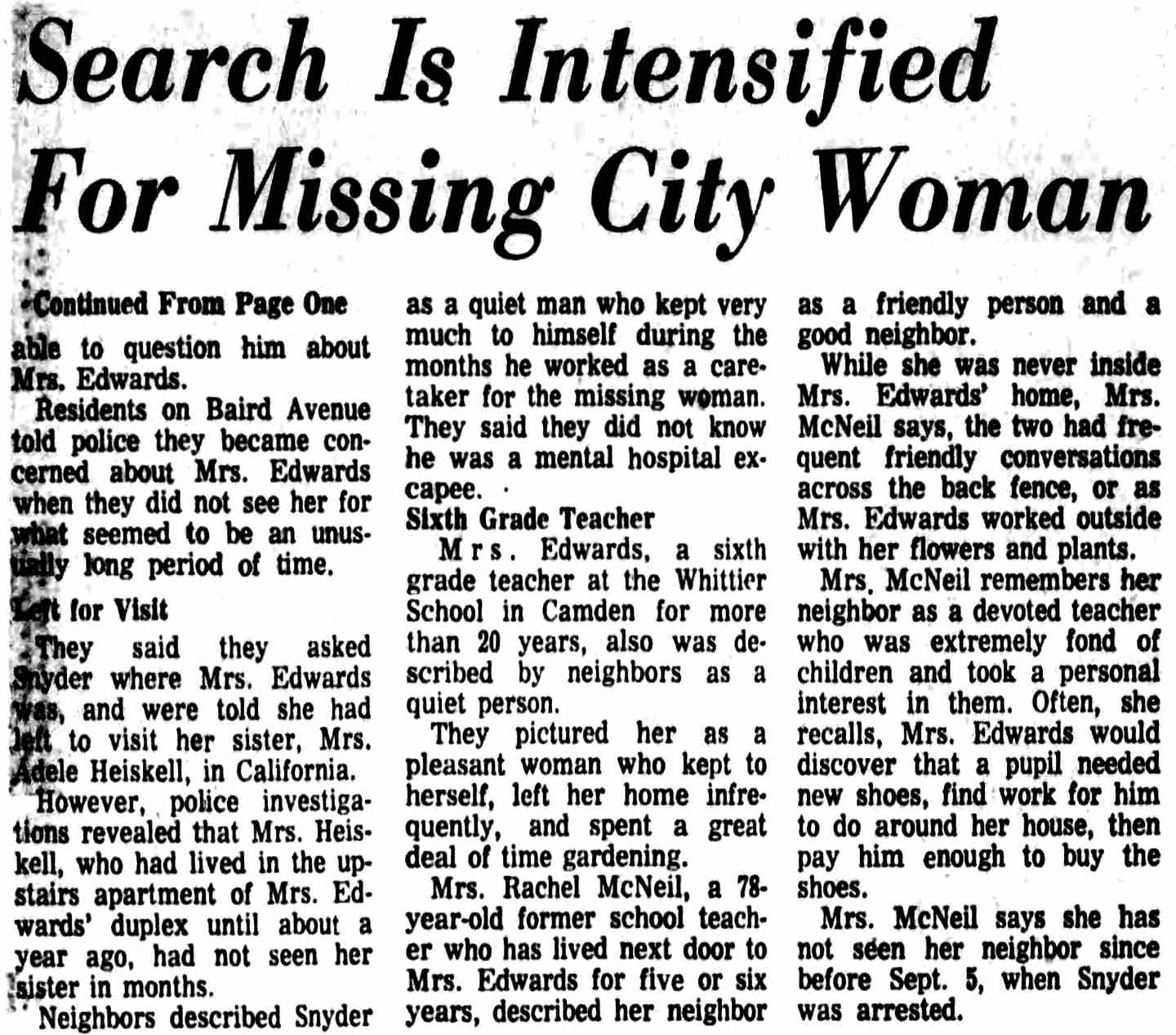 Search Is Intensified For Missing City Woman

Continued From Page One

able to question him about Mrs. Edwards.

Residents on Baird Avenue told police they became concerned about Mrs. Edwards when they did not see her for what seemed to be an unusually long period of time.

Left for Visit

They said they asked Snyder where Mrs. Edwards was, and were told she had left to visit her sister, Mrs. Adele Heiskell, in California.

However, police investigations revealed that Mrs. Heiskell, who had lived in the upstairs apartment of Mrs. Edwards' duplex until about a year ago, had not seen her sister in months.

Neighbors described Snyder as a quiet man who kept very much to himself during the months he worked as a caretaker for the missing woman. They said they did not know he was a mental hospital excapee.

Sixth Grade Teacher

Mrs. Edwards, a sixth grade teacher at the Whittier School in Camden for more than 20 years, also was described by neighbors as a quiet person.

They pictured her as a pleasant woman who kept to herself, left her home infrequently, and spent a great deal of time gardening.

Mrs. Rachel McNeil, a 78-year-old former school teacher who has lived next door to Mrs. Edwards for five or six years, described her neighbor as a friendly person and a good neighbor.

While she was never inside Mrs. Edwards' home, Mrs. McNeil says, the two had frequent friendly conversations across the back fence, or as Mrs. Edwards worked outside with her flowers and plants.

Mrs. McNeil remembers her neighbor as a devoted teacher who was extremely fond of children and took a personal interest in them. Often, she recalls, Mrs. Edwards would discover that a pupil needed new shoes, find work for him to do around her house, then pay him enough to buy the shoes.

Mrs. McNeil says she has not seen her neighbor since before Sept. 5, when Snyder was arrested.